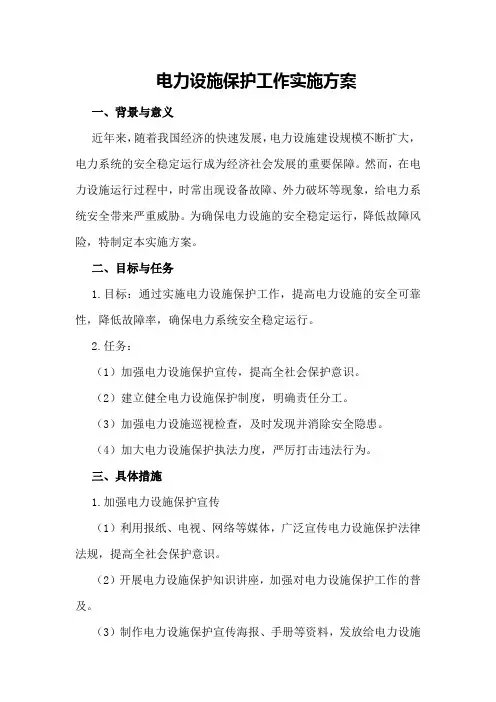 电力设施保护工作实施方案

一、背景与意义

近年来，随着我国经济的快速发展，电力设施建设规模不断扩大，电力系统的安全稳定运行成为经济社会发展的重要保障。然而，在电力设施运行过程中，时常出现设备故障、外力破坏等现象，给电力系统安全带来严重威胁。为确保电力设施的安全稳定运行，降低故障风险，特制定本实施方案。

二、目标与任务

1.目标：通过实施电力设施保护工作，提高电力设施的安全可靠性，降低故障率，确保电力系统安全稳定运行。

2.任务：

（1）加强电力设施保护宣传，提高全社会保护意识。

（2）建立健全电力设施保护制度，明确责任分工。

（3）加强电力设施巡视检查，及时发现并消除安全隐患。

（4）加大电力设施保护执法力度，严厉打击违法行为。

三、具体措施

1.加强电力设施保护宣传

（1）利用报纸、电视、网络等媒体，广泛宣传电力设施保护法律法规，提高全社会保护意识。

（2）开展电力设施保护知识讲座，加强对电力设施保护工作的普及。

（3）制作电力设施保护宣传海报、手册等资料，发放给电力设施